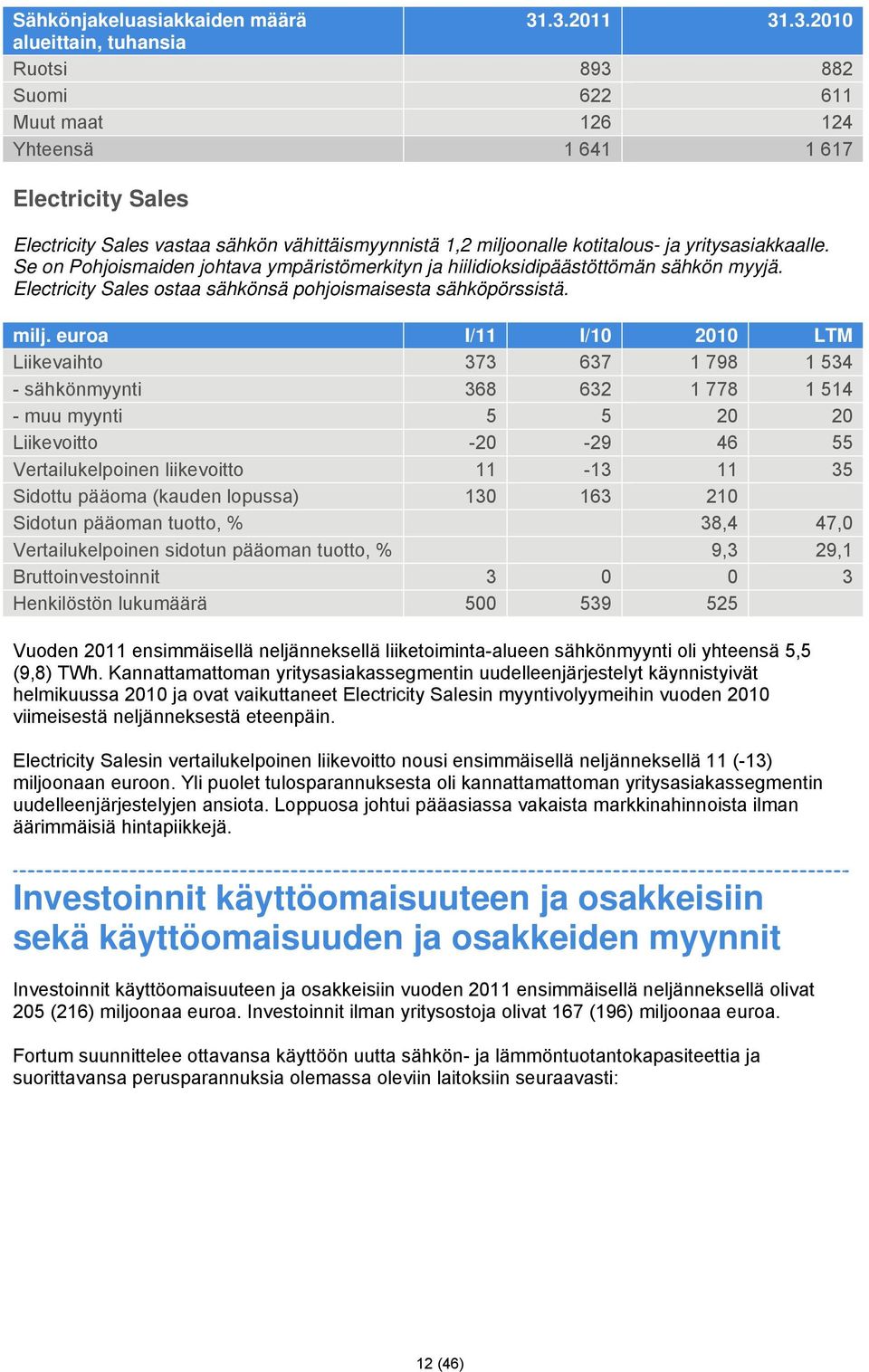 | Sähkönjakeluasiakkaiden määrä alueittain, tuhansia | 31.3.2011 | 31.3.2010 |
|---|---|---|
| Ruotsi | 893 | 882 |
| Suomi | 622 | 611 |
| Muut maat | 126 | 124 |
| Yhteensä | 1 641 | 1 617 |

Electricity Sales

Electricity Sales vastaa sähkön vähittäismyynnistä 1,2 miljoonalle kotitalous- ja yritysasiakkaalle. Se on Pohjoismaiden johtava ympäristömerkityn ja hiilidioksidipäästöttömän sähkön myyjä. Electricity Sales ostaa sähkönsä pohjoismaisesta sähköpörssistä.

| milj. euroa | I/11 | I/10 | 2010 | LTM |
|---|---|---|---|---|
| Liikevaihto | 373 | 637 | 1 798 | 1 534 |
| - sähkönmyynti | 368 | 632 | 1 778 | 1 514 |
| - muu myynti | 5 | 5 | 20 | 20 |
| Liikevoitto | -20 | -29 | 46 | 55 |
| Vertailukelpoinen liikevoitto | 11 | -13 | 11 | 35 |
| Sidottu pääoma (kauden lopussa) | 130 | 163 | 210 | |
| Sidotun pääoman tuotto, % | | | 38,4 | 47,0 |
| Vertailukelpoinen sidotun pääoman tuotto, % | | | 9,3 | 29,1 |
| Bruttoinvestoinnit | 3 | 0 | 0 | 3 |
| Henkilöstön lukumäärä | 500 | 539 | 525 | |

Vuoden 2011 ensimmäisellä neljänneksellä liiketoiminta-alueen sähkönmyynti oli yhteensä 5,5 (9,8) TWh. Kannattamattoman yritysasiakassegmentin uudelleenjärjestelyt käynnistyivät helmikuussa 2010 ja ovat vaikuttaneet Electricity Salesin myyntivolyymeihin vuoden 2010 viimeisestä neljänneksestä eteenpäin.

Electricity Salesin vertailukelpoinen liikevoitto nousi ensimmäisellä neljänneksellä 11 (-13) miljoonaan euroon. Yli puolet tulosparannuksesta oli kannattamattoman yritysasiakassegmentin uudelleenjärjestelyjen ansiota. Loppuosa johtui pääasiassa vakaista markkinahinnoista ilman äärimmäisiä hintapiikkejä.

Investoinnit käyttöomaisuuteen ja osakkeisiin sekä käyttöomaisuuden ja osakkeiden myynnit

Investoinnit käyttöomaisuuteen ja osakkeisiin vuoden 2011 ensimmäisellä neljänneksellä olivat 205 (216) miljoonaa euroa. Investoinnit ilman yritysostoja olivat 167 (196) miljoonaa euroa.

Fortum suunnittelee ottavansa käyttöön uutta sähkön- ja lämmöntuotantokapasiteettia ja suorittavansa perusparannuksia olemassa oleviin laitoksiin seuraavasti:

12 (46)